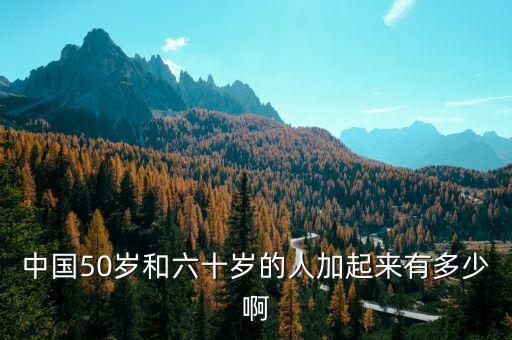 中国50岁和六十岁的人加起来有多少啊